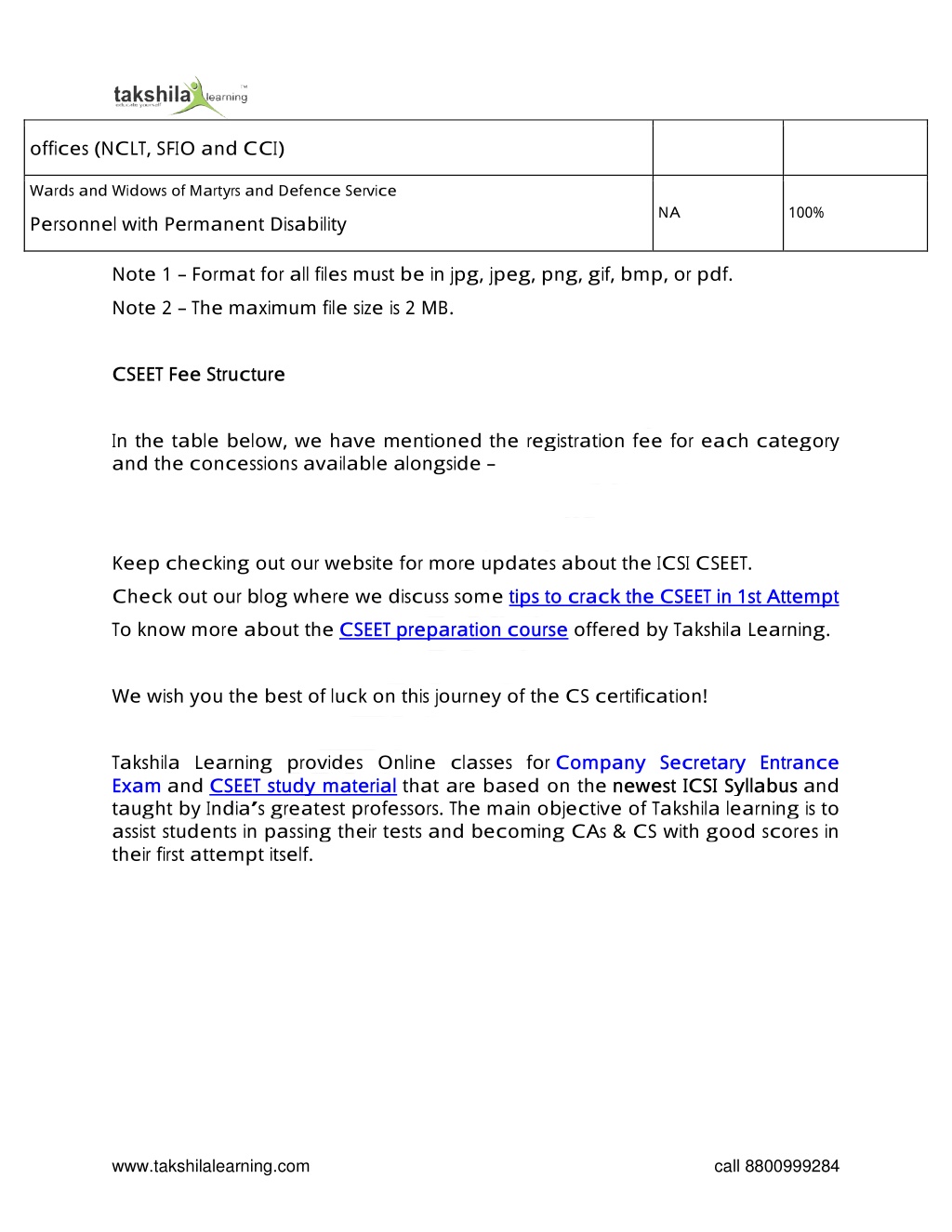 takshila learning
educate yourself

| offices (NCLT, SFIO and CCI) | | |
|---|---|---|
| Wards and Widows of Martyrs and Defence Service Personnel with Permanent Disability | NA | 100% |

Note 1 – Format for all files must be in jpg, jpeg, png, gif, bmp, or pdf.

Note 2 – The maximum file size is 2 MB.

CSEET Fee Structure

In the table below, we have mentioned the registration fee for each category and the concessions available alongside –

Keep checking out our website for more updates about the ICSI CSEET.

Check out our blog where we discuss some tips to crack the CSEET in 1st Attempt

To know more about the CSEET preparation course offered by Takshila Learning.

We wish you the best of luck on this journey of the CS certification!

Takshila Learning provides Online classes for Company Secretary Entrance Exam and CSEET study material that are based on the newest ICSI Syllabus and taught by India's greatest professors. The main objective of Takshila learning is to assist students in passing their tests and becoming CAs & CS with good scores in their first attempt itself.

www.takshilalearning.com

call 8800999284